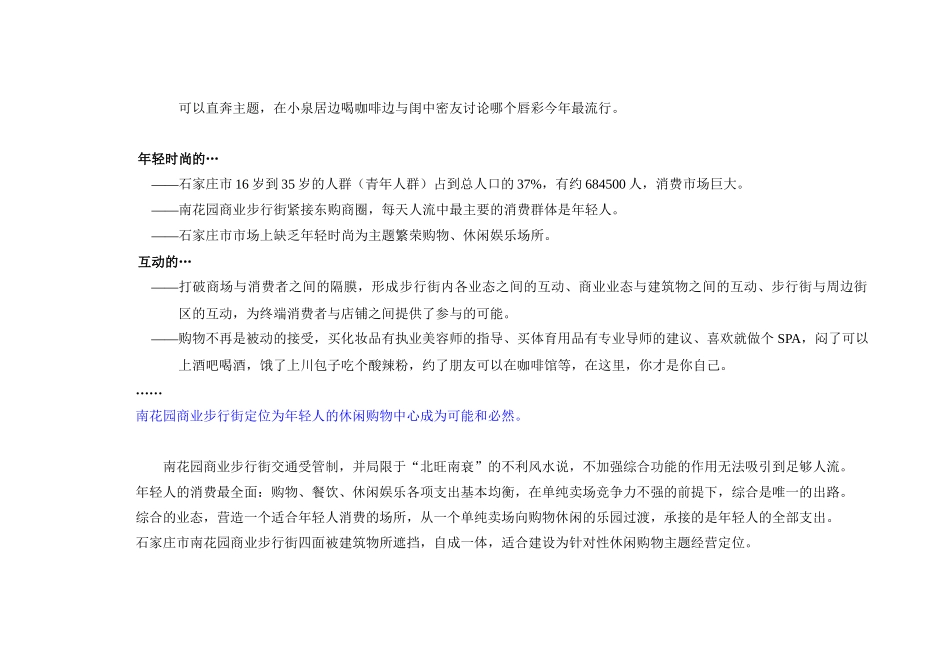 可以直奔主题，在小泉居边喝咖啡边与闺中密友讨论哪个唇彩今年最流行。

年轻时尚的…

——石家庄市16岁到35岁的人群（青年人群）占到总人口的37%，有约684500人，消费市场巨大。

——南花园商业步行街紧接东购商圈，每天人流中最主要的消费群体是年轻人。

——石家庄市市场上缺乏年轻时尚为主题繁荣购物、休闲娱乐场所。

互动的…

——打破商场与消费者之间的隔膜，形成步行街内各业态之间的互动、商业业态与建筑物之间的互动、步行街与周边街区的互动，为终端消费者与店铺之间提供了参与的可能。

——购物不再是被动的接受，买化妆品有执业美容师的指导、买体育用品有专业导师的建议、喜欢就做个SPA，闷了可以上酒吧喝酒，饿了上川包子吃个酸辣粉，约了朋友可以在咖啡馆等，在这里，你才是你自己。

……

南花园商业步行街定位为年轻人的休闲购物中心成为可能和必然。

南花园商业步行街交通受管制，并局限于“北旺南衰”的不利风水说，不加强综合功能的作用无法吸引到足够人流。

年轻人的消费最全面：购物、餐饮、休闲娱乐各项支出基本均衡，在单纯卖场竞争力不强的前提下，综合是唯一的出路。

综合的业态，营造一个适合年轻人消费的场所，从一个单纯卖场向购物休闲的乐园过渡，承接的是年轻人的全部支出。

石家庄市南花园商业步行街四面被建筑物所遮挡，自成一体，适合建设为针对性休闲购物主题经营定位。